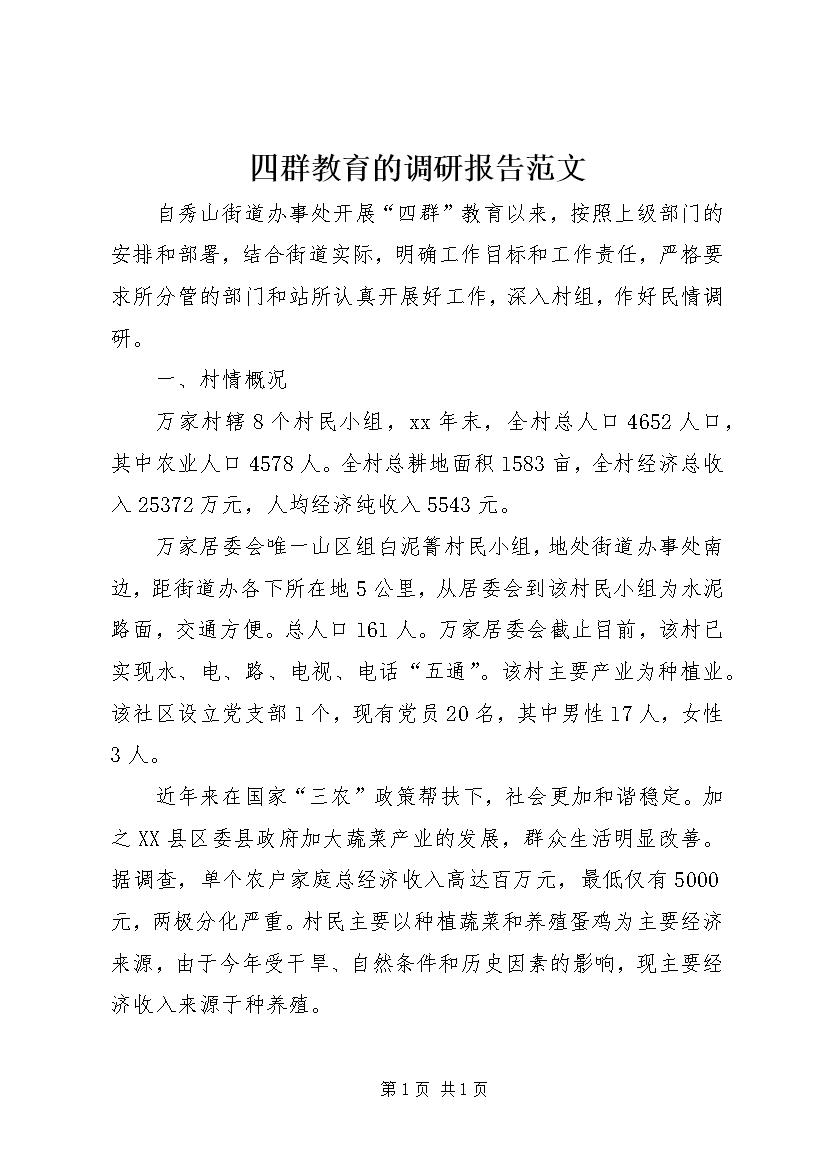 四群教育的调研报告范文

自秀山街道办事处开展“四群”教育以来，按照上级部门的安排和部署，结合街道实际，明确工作目标和工作责任，严格要求所分管的部门和站所认真开展好工作，深入村组，作好民情调研。

一、村情概况

万家村辖8个村民小组，xx年末，全村总人口4652人口，其中农业人口4578人。全村总耕地面积1583亩，全村经济总收入25372万元，人均经济纯收入5543元。

万家居委会唯一山区组白泥箐村民小组，地处街道办事处南边，距街道办各下所在地5公里，从居委会到该村民小组为水泥路面，交通方便。总人口161人。万家居委会截止目前，该村已实现水、电、路、电视、电话“五通”。该村主要产业为种植业。该社区设立党支部1个，现有党员20名，其中男性17人，女性3人。

近年来在国家“三农”政策帮扶下，社会更加和谐稳定。加之XX县区委县政府加大蔬菜产业的发展，群众生活明显改善。据调查，单个农户家庭总经济收入高达百万元，最低仅有5000元，两极分化严重。村民主要以种植蔬菜和养殖蛋鸡为主要经济来源，由于今年受干旱、自然条件和历史因素的影响，现主要经济收入来源于种养殖。

第1页 共1页